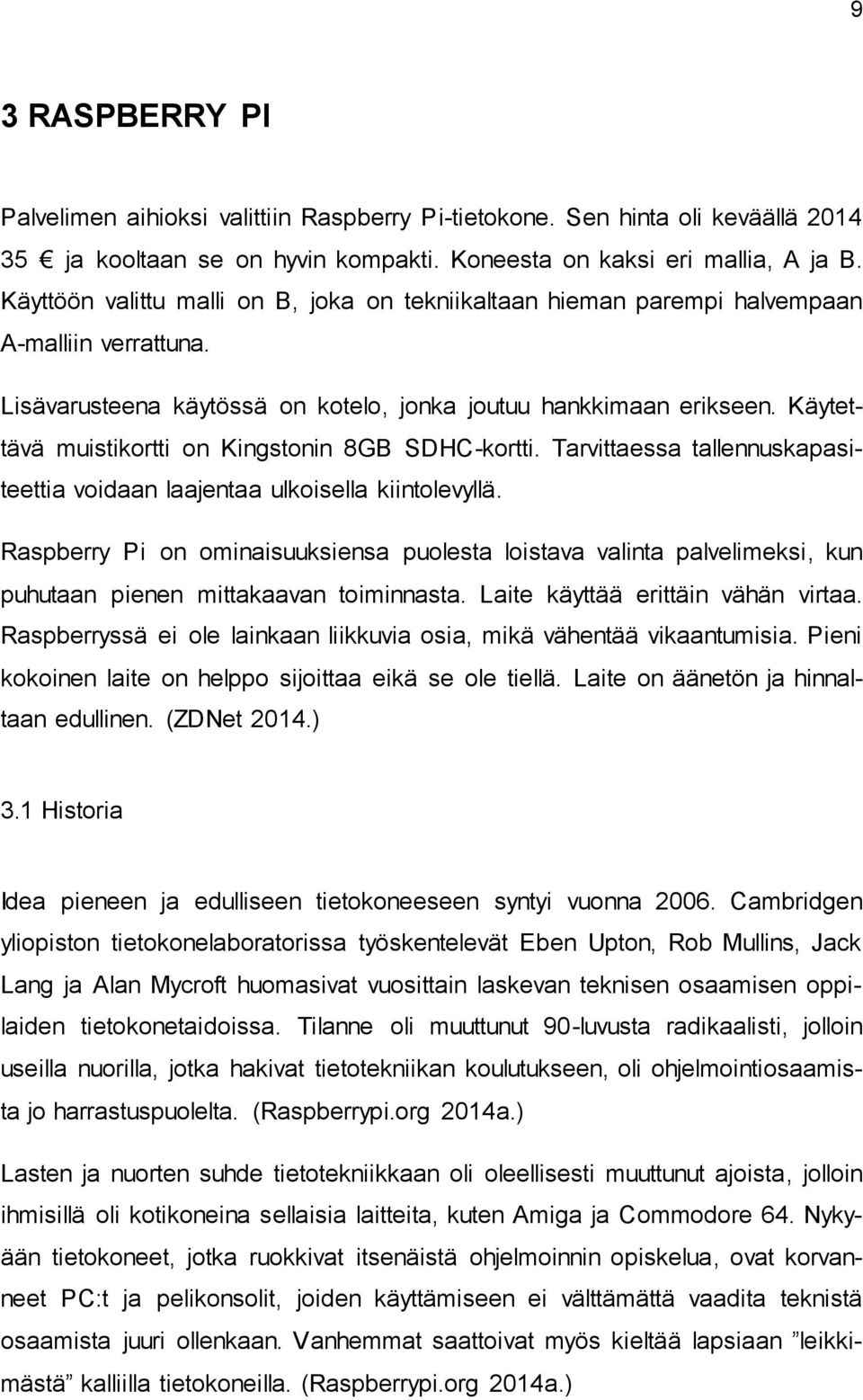 9

3 RASPBERRY PI

Palvelimen aihioksi valittiin Raspberry Pi-tietokone. Sen hinta oli keväällä 2014 35 € ja kooltaan se on hyvin kompakti. Koneesta on kaksi eri mallia, A ja B. Käyttöön valittu malli on B, joka on tekniikaltaan hieman parempi halvempaan A-malliin verrattuna.

Lisävarusteena käytössä on kotelo, jonka joutuu hankkimaan erikseen. Käytettävä muistikortti on Kingstonin 8GB SDHC-kortti. Tarvittaessa tallennuskapasiteettia voidaan laajentaa ulkoisella kiintolevyllä.

Raspberry Pi on ominaisuuksiensa puolesta loistava valinta palvelimeksi, kun puhutaan pienen mittakaavan toiminnasta. Laite käyttää erittäin vähän virtaa. Raspberryssä ei ole lainkaan liikkuvia osia, mikä vähentää vikaantumisia. Pieni kokoinen laite on helppo sijoittaa eikä se ole tiellä. Laite on äänetön ja hinnaltaan edullinen. (ZDNet 2014.)

3.1 Historia

Idea pieneen ja edulliseen tietokoneeseen syntyi vuonna 2006. Cambridgen yliopiston tietokonelaboratorissa työskentelevät Eben Upton, Rob Mullins, Jack Lang ja Alan Mycroft huomasivat vuosittain laskevan teknisen osaamisen oppilaiden tietokonetaidoissa. Tilanne oli muuttunut 90-luvusta radikaalisti, jolloin useilla nuorilla, jotka hakivat tietotekniikan koulutukseen, oli ohjelmointiosaamista jo harrastuspuolelta. (Raspberrypi.org 2014a.)

Lasten ja nuorten suhde tietotekniikkaan oli oleellisesti muuttunut ajoista, jolloin ihmisillä oli kotikoneina sellaisia laitteita, kuten Amiga ja Commodore 64. Nykyään tietokoneet, jotka ruokkivat itsenäistä ohjelmoinnin opiskelua, ovat korvanneet PC:t ja pelikonsolit, joiden käyttämiseen ei välttämättä vaadita teknistä osaamista juuri ollenkaan. Vanhemmat saattoivat myös kieltää lapsiaan ”leikkimästä” kalliilla tietokoneilla. (Raspberrypi.org 2014a.)